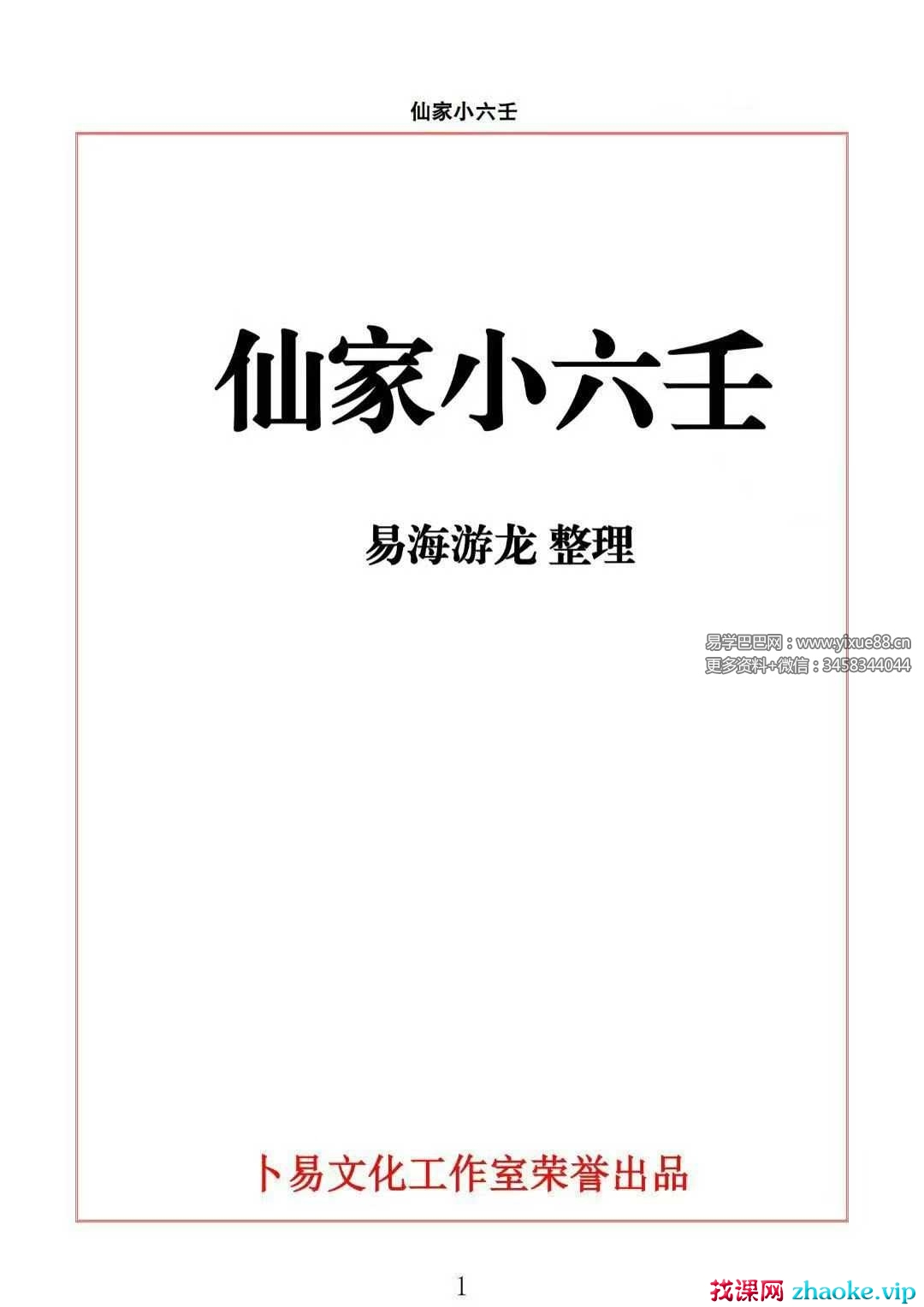 仙家小六壬

仙家小六壬

易海游龙 整理

易学巴巴网：www.yixue88.cn
更多资料+微信：3458344044

卜易文化工作室荣誉出品

1

找课网 zhaoke.vip